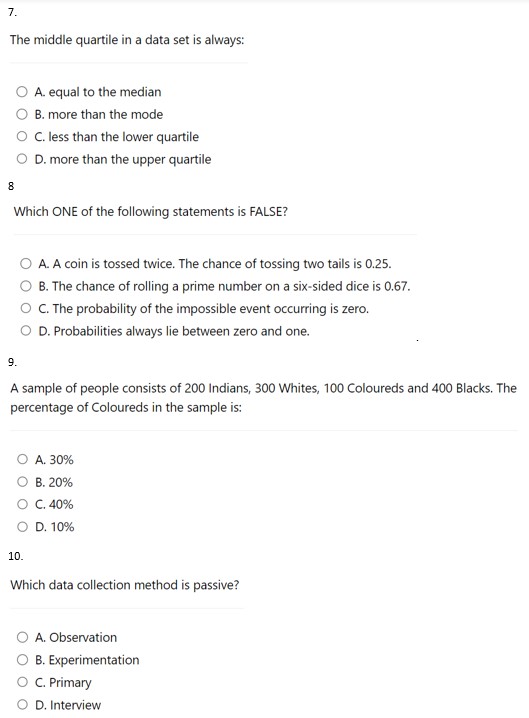 7.

The middle quartile in a data set is always:

A. equal to the median
B. more than the mode
C. less than the lower quartile
D. more than the upper quartile

8

Which ONE of the following statements is FALSE?

A. A coin is tossed twice. The chance of tossing two tails is 0.25.
B. The chance of rolling a prime number on a six-sided dice is 0.67.
C. The probability of the impossible event occurring is zero.
D. Probabilities always lie between zero and one.

9.

A sample of people consists of 200 Indians, 300 Whites, 100 Coloureds and 400 Blacks. The percentage of Coloureds in the sample is:

A. 30%
B. 20%
C. 40%
D. 10%

10.

Which data collection method is passive?

A. Observation
B. Experimentation
C. Primary
D. Interview